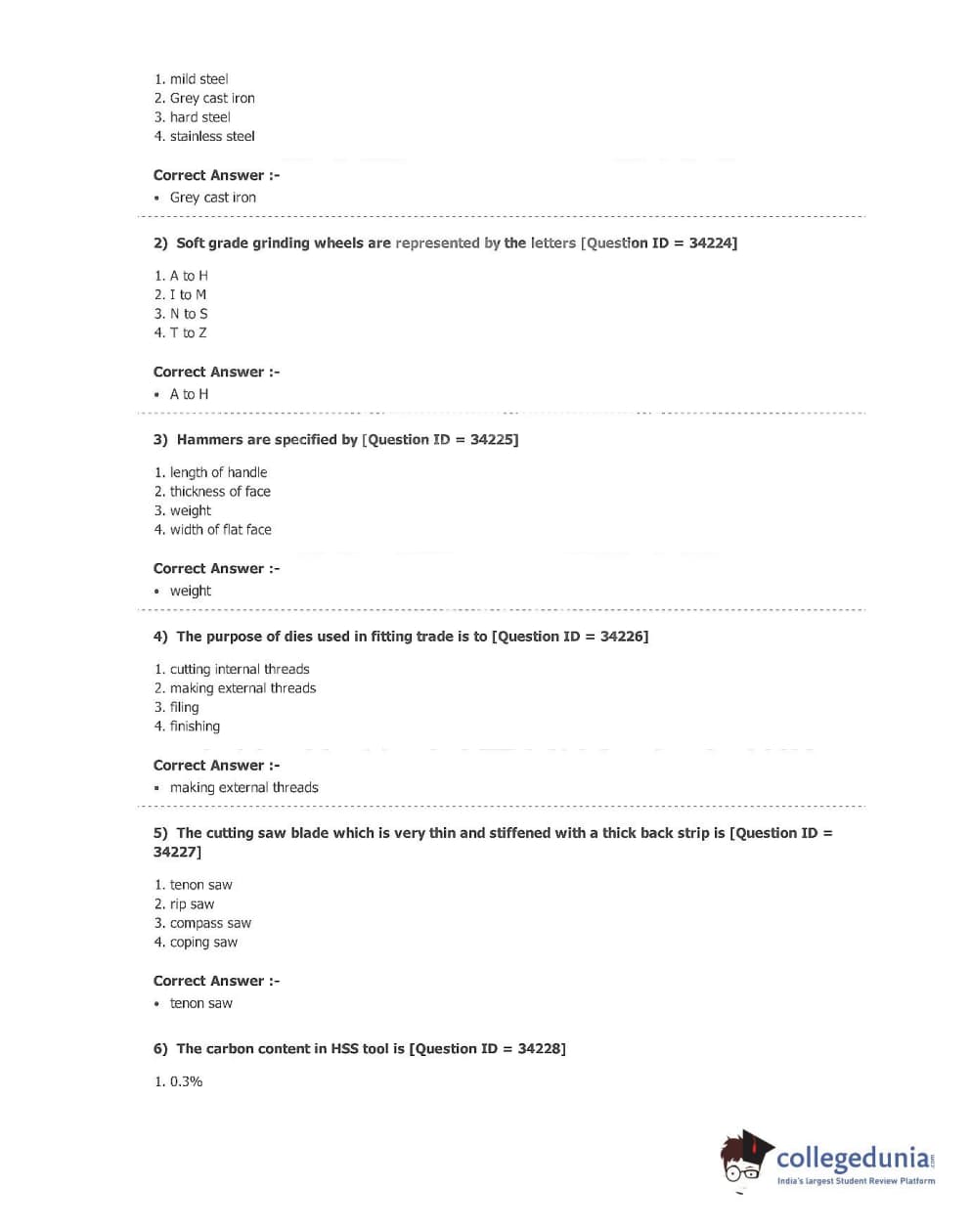 1. mild steel
2. Grey cast iron
3. hard steel
4. stainless steel

Correct Answer :-
• Grey cast iron

2) Soft grade grinding wheels are represented by the letters [Question ID = 34224]

1. A to H
2. I to M
3. N to S
4. T to Z

Correct Answer :-
• A to H

3) Hammers are specified by [Question ID = 34225]

1. length of handle
2. thickness of face
3. weight
4. width of flat face

Correct Answer :-
• weight

4) The purpose of dies used in fitting trade is to [Question ID = 34226]

1. cutting internal threads
2. making external threads
3. filing
4. finishing

Correct Answer :-
• making external threads

5) The cutting saw blade which is very thin and stiffened with a thick back strip is [Question ID = 34227]

1. tenon saw
2. rip saw
3. compass saw
4. coping saw

Correct Answer :-
• tenon saw

6) The carbon content in HSS tool is [Question ID = 34228]

1. 0.3%

collegedunia.com
India's largest Student Review Platform